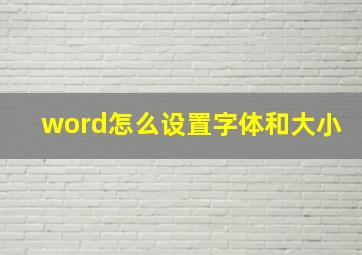 word怎么设置字体和大小